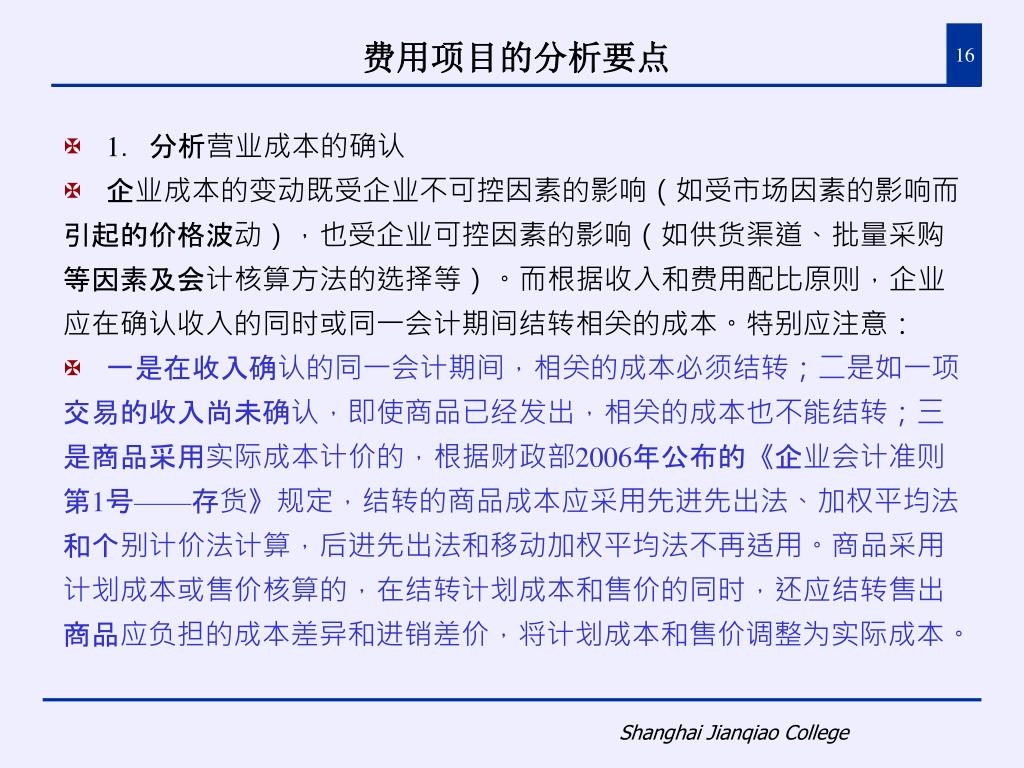 费用项目的分析要点

16

1. 分析营业成本的确认

企业成本的变动既受企业不可控因素的影响（如受市场因素的影响而引起的价格波动），也受企业可控因素的影响（如供货渠道、批量采购等因素及会计核算方法的选择等）。而根据收入和费用配比原则，企业应在确认收入的同时或同一会计期间结转相关的成本。特别应注意：

一是在收入确认的同一会计期间，相关的成本必须结转；二是如一项交易的收入尚未确认，即使商品已经发出，相关的成本也不能结转；三是商品采用实际成本计价的，根据财政部2006年公布的《企业会计准则第1号——存货》规定，结转的商品成本应采用先进先出法、加权平均法和个别计价法计算，后进先出法和移动加权平均法不再适用。商品采用计划成本或售价核算的，在结转计划成本和售价的同时，还应结转售出商品应负担的成本差异和进销差价，将计划成本和售价调整为实际成本。

Shanghai Jianqiao College